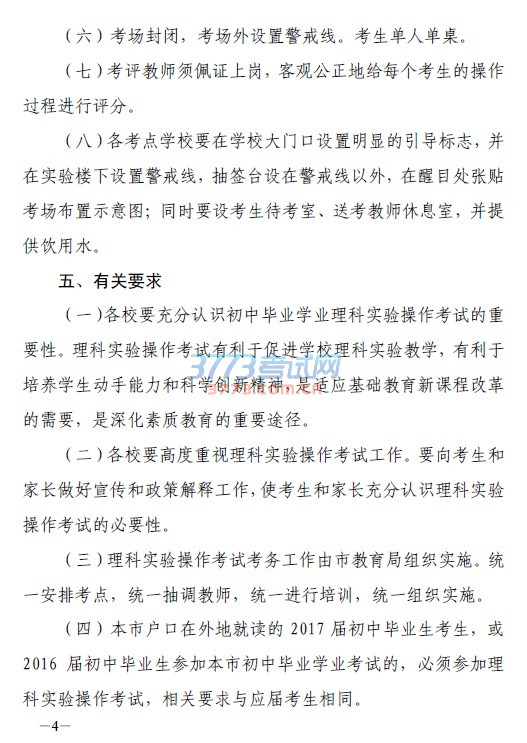 （六）考场封闭，考场外设置警戒线。考生单人单桌。

（七）考评教师须佩证上岗，客观公正地给每个考生的操作过程进行评分。

（八）各考点学校要在学校大门口设置明显的引导标志，并在实验楼下设置警戒线，抽签台设在警戒线以外，在醒目处张贴考场布置示意图；同时要设考生待考室、送考教师休息室，并提供饮用水。

五、有关要求

（一）各校要充分认识初中毕业学业理科实验操作考试的重要性。理科实验操作考试有利于促进学校理科实验教学，有利于培养学生动手能力和科学创新精神，是适应基础教育新课程改革的需要，是深化素质教育的重要途径。

3773考试网

（二）各校要高度重视理科实验操作考试工作。要向考生和家长做好宣传和政策解释工作，使考生和家长充分认识理科实验操作考试的必要性。

（三）理科实验操作考试考务工作由市教育局组织实施。统一安排考点，统一抽调教师，统一进行培训，统一组织实施。

（四）本市户口在外地就读的 2017 届初中毕业生考生，或 2016 届初中毕业生参加本市初中毕业学业考试的，必须参加理科实验操作考试，相关要求与应届考生相同。

—4—